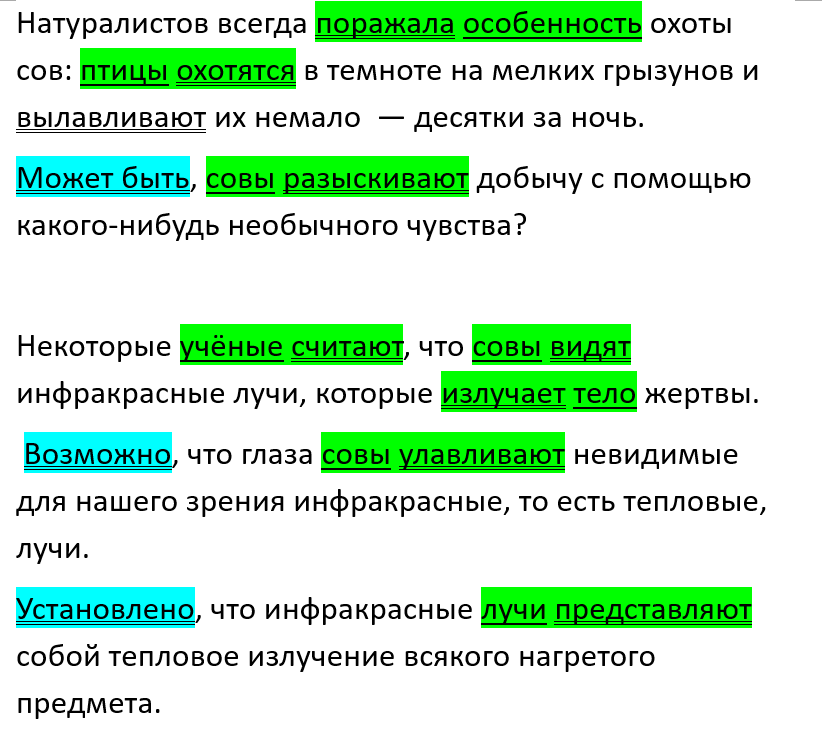 Натуралистов всегда поражала особенность охоты сов: птицы охотятся в темноте на мелких грызунов и вылавливают их немало — десятки за ночь.

Может быть, совы разыскивают добычу с помощью какого-нибудь необычного чувства?

Некоторые учёные считают, что совы видят инфракрасные лучи, которые излучает тело жертвы.

Возможно, что глаза совы улавливают невидимые для нашего зрения инфракрасные, то есть тепловые, лучи.

Установлено, что инфракрасные лучи представляют собой тепловое излучение всякого нагретого предмета.